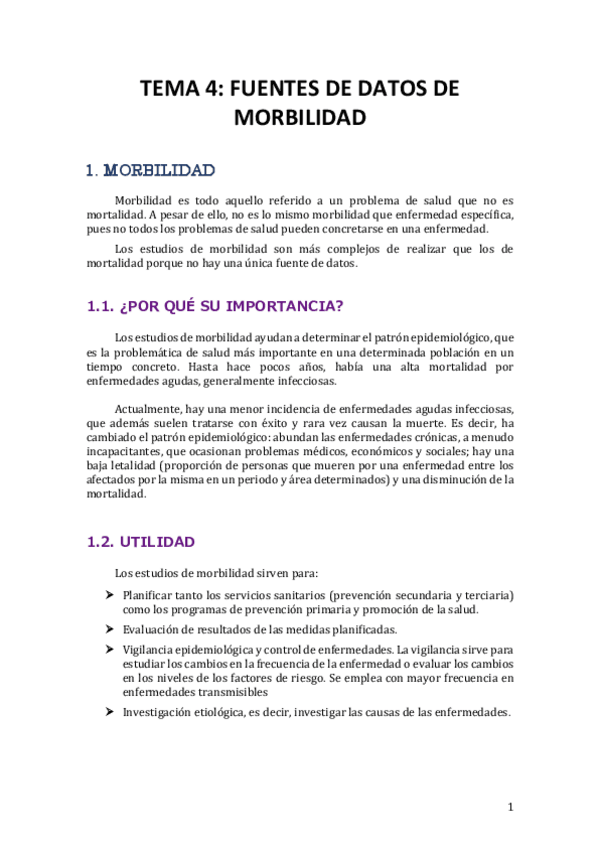 TEMA 4: FUENTES DE DATOS DE MORBILIDAD

1. MORBILIDAD

Morbilidad es todo aquello referido a un problema de salud que no es mortalidad. A pesar de ello, no es lo mismo morbilidad que enfermedad específica, pues no todos los problemas de salud pueden concretarse en una enfermedad.

Los estudios de morbilidad son más complejos de realizar que los de mortalidad porque no hay una única fuente de datos.

1.1. ¿POR QUÉ SU IMPORTANCIA?

Los estudios de morbilidad ayudan a determinar el patrón epidemiológico, que es la problemática de salud más importante en una determinada población en un tiempo concreto. Hasta hace pocos años, había una alta mortalidad por enfermedades agudas, generalmente infecciosas.

Actualmente, hay una menor incidencia de enfermedades agudas infecciosas, que además suelen tratarse con éxito y rara vez causan la muerte. Es decir, ha cambiado el patrón epidemiológico: abundan las enfermedades crónicas, a menudo incapacitantes, que ocasionan problemas médicos, económicos y sociales; hay una baja letalidad (proporción de personas que mueren por una enfermedad entre los afectados por la misma en un periodo y área determinados) y una disminución de la mortalidad.

1.2. UTILIDAD

Los estudios de morbilidad sirven para:

➤ Planificar tanto los servicios sanitarios (prevención secundaria y terciaria) como los programas de prevención primaria y promoción de la salud.

➤ Evaluación de resultados de las medidas planificadas.

➤ Vigilancia epidemiológica y control de enfermedades. La vigilancia sirve para estudiar los cambios en la frecuencia de la enfermedad o evaluar los cambios en los niveles de los factores de riesgo. Se emplea con mayor frecuencia en enfermedades transmisibles

➤ Investigación etiológica, es decir, investigar las causas de las enfermedades.

1